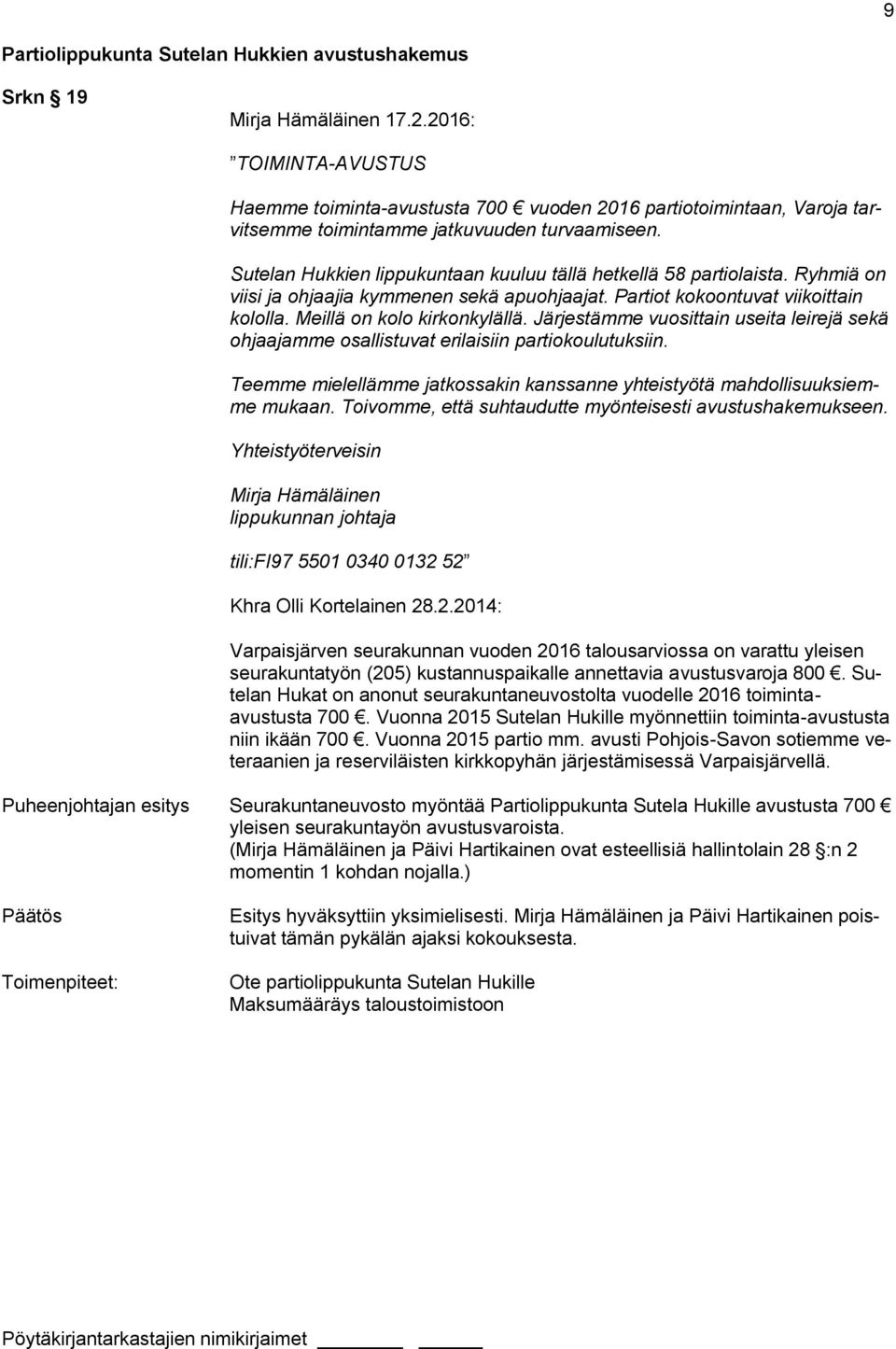 9

Partiolippukunta Sutelan Hukkien avustushakemus

Srkn 19

Mirja Hämäläinen 17.2.2016:

”TOIMINTA-AVUSTUS

Haemme toiminta-avustusta 700 € vuoden 2016 partiotoimintaan, Varoja tarvitsemme toimintamme jatkuvuuden turvaamiseen.

Sutelan Hukkien lippukuntaan kuuluu tällä hetkellä 58 partiolaista. Ryhmiä on viisi ja ohjaajia kymmenen sekä apuohjaajat. Partiot kokoontuvat viikoittain kololla. Meillä on kolo kirkonkylällä. Järjestämme vuosittain useita leirejä sekä ohjaajamme osallistuvat erilaisiin partiokoulutuksiin.

Teemme mielellämme jatkossakin kanssanne yhteistyötä mahdollisuuksiemme mukaan. Toivomme, että suhtaudutte myönteisesti avustushakemukseen.

Yhteistyöterveisin

Mirja Hämäläinen
lippukunnan johtaja

tili:FI97 5501 0340 0132 52”

Khra Olli Kortelainen 28.2.2014:

Varpaisjärven seurakunnan vuoden 2016 talousarviossa on varattu yleisen seurakuntatyön (205) kustannuspaikalle annettavia avustusvaroja 800 €. Sutelan Hukat on anonut seurakuntaneuvostolta vuodelle 2016 toiminta-avustusta 700 €. Vuonna 2015 Sutelan Hukille myönnettiin toiminta-avustusta niin ikään 700 €. Vuonna 2015 partio mm. avusti Pohjois-Savon sotiemme veteraanien ja reserviläisten kirkkopyhän järjestämisessä Varpaisjärvellä.

Puheenjohtajan esitys

Seurakuntaneuvosto myöntää Partiolippukunta Sutela Hukille avustusta 700 € yleisen seurakuntayön avustusvaroista.
(Mirja Hämäläinen ja Päivi Hartikainen ovat esteellisiä hallintolain 28 §:n 2 momentin 1 kohdan nojalla.)

Päätös

Esitys hyväksyttiin yksimielisesti. Mirja Hämäläinen ja Päivi Hartikainen poistuivat tämän pykälän ajaksi kokouksesta.

Toimenpiteet:

Ote partiolippukunta Sutelan Hukille
Maksumääräys taloustoimistoon

Pöytäkirjantarkastajien nimikirjaimet